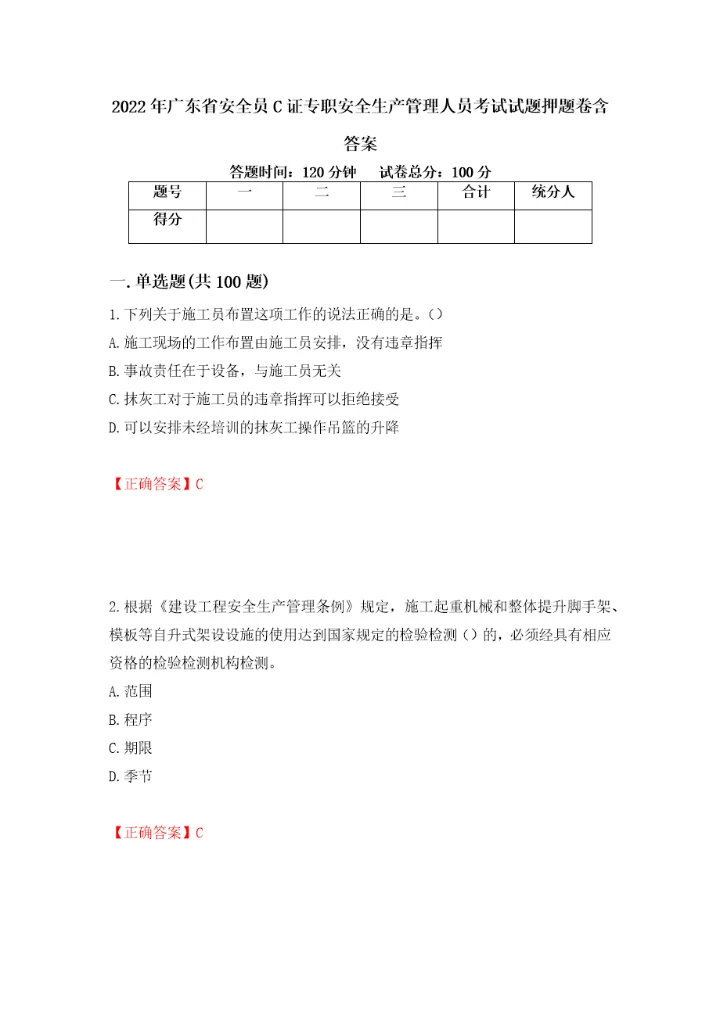 2022年广东省安全员C证专职安全生产管理人员考试试题押题卷含答案

答题时间：120分钟　试卷总分：100分

| 题号 | 一 | 二 | 三 | 合计 | 统分人 |
|---|---|---|---|---|---|
| 得分 | | | | | |

一.单选题(共100题)

1.下列关于施工员布置这项工作的说法正确的是。()
A.施工现场的工作布置由施工员安排，没有违章指挥
B.事故责任在于设备，与施工员无关
C.抹灰工对于施工员的违章指挥可以拒绝接受
D.可以安排未经培训的抹灰工操作吊篮的升降

【正确答案】C

2.根据《建设工程安全生产管理条例》规定，施工起重机械和整体提升脚手架、模板等自升式架设设施的使用达到国家规定的检验检测()的，必须经具有相应资格的检验检测机构检测。
A.范围
B.程序
C.期限
D.季节

【正确答案】C